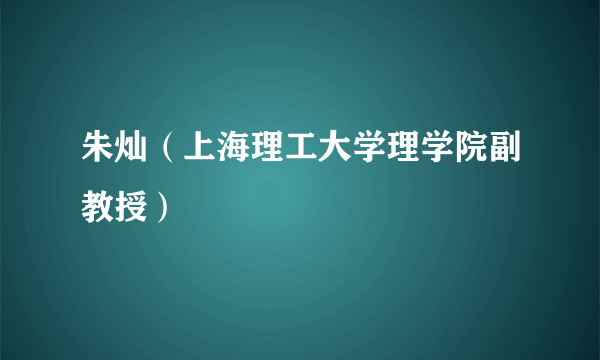 朱灿（上海理工大学理学院副教授）